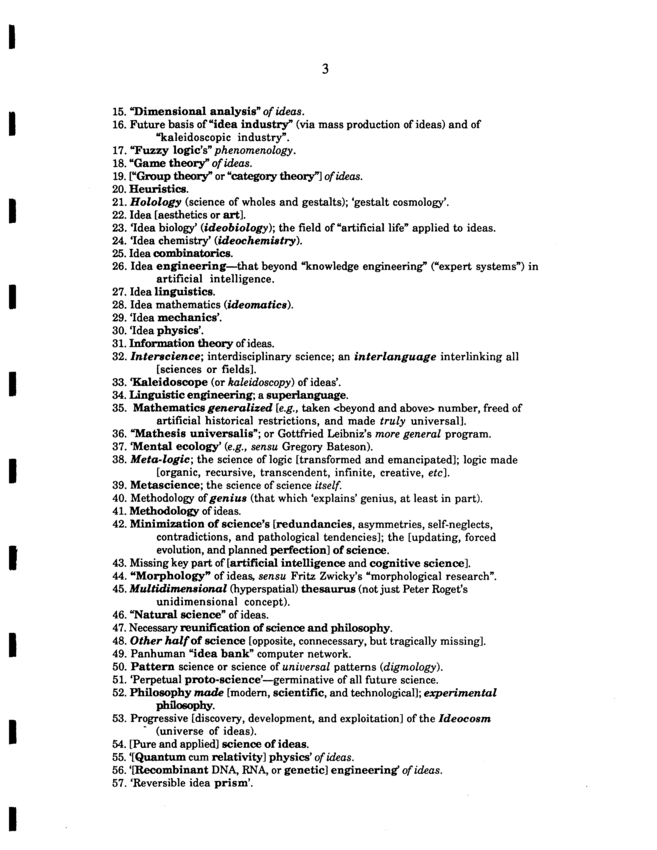 3

15. "Dimensional analysis" of ideas.
16. Future basis of "idea industry" (via mass production of ideas) and of "kaleidoscopic industry".
17. "Fuzzy logic's" phenomenology.
18. "Game theory" of ideas.
19. ["Group theory" or "category theory"] of ideas.
20. Heuristics.
21. Holology (science of wholes and gestalts); 'gestalt cosmology'.
22. Idea [aesthetics or art].
23. 'Idea biology' (ideobiology); the field of "artificial life" applied to ideas.
24. 'Idea chemistry' (ideochemistry).
25. Idea combinatorics.
26. Idea engineering—that beyond "knowledge engineering" ("expert systems") in artificial intelligence.
27. Idea linguistics.
28. Idea mathematics (ideomatics).
29. 'Idea mechanics'.
30. 'Idea physics'.
31. Information theory of ideas.
32. Interscience; interdisciplinary science; an interlanguage interlinking all [sciences or fields].
33. 'Kaleidoscope (or kaleidoscopy) of ideas'.
34. Linguistic engineering; a superlanguage.
35. Mathematics generalized [e.g., taken <beyond and above> number, freed of artificial historical restrictions, and made truly universal].
36. "Mathesis universalis"; or Gottfried Leibniz's more general program.
37. 'Mental ecology' (e.g., sensu Gregory Bateson).
38. Meta-logic; the science of logic [transformed and emancipated]; logic made [organic, recursive, transcendent, infinite, creative, etc].
39. Metascience; the science of science itself.
40. Methodology of genius (that which 'explains' genius, at least in part).
41. Methodology of ideas.
42. Minimization of science's [redundancies, asymmetries, self-neglects, contradictions, and pathological tendencies]; the [updating, forced evolution, and planned perfection] of science.
43. Missing key part of [artificial intelligence and cognitive science].
44. "Morphology" of ideas, sensu Fritz Zwicky's "morphological research".
45. Multidimensional (hyperspatial) thesaurus (not just Peter Roget's unidimensional concept).
46. "Natural science" of ideas.
47. Necessary reunification of science and philosophy.
48. Other half of science [opposite, connecessary, but tragically missing].
49. Panhuman "idea bank" computer network.
50. Pattern science or science of universal patterns (digmology).
51. 'Perpetual proto-science'—germinative of all future science.
52. Philosophy made [modern, scientific, and technological]; experimental philosophy.
53. Progressive [discovery, development, and exploitation] of the Ideocosm (universe of ideas).
54. [Pure and applied] science of ideas.
55. '[Quantum cum relativity] physics' of ideas.
56. '[Recombinant DNA, RNA, or genetic] engineering' of ideas.
57. 'Reversible idea prism'.